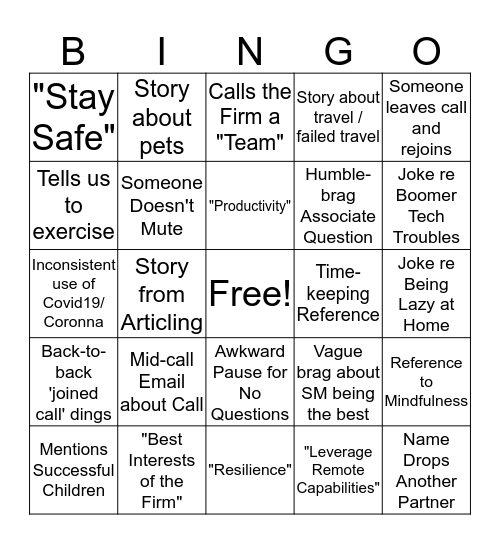 | B | I | N | G | O |
|---|---|---|---|---|
| "Stay Safe" | Story about pets | Calls the Firm a "Team" | Story about travel / failed travel | Someone leaves call and rejoins |
| Tells us to exercise | Someone Doesn't Mute | "Productivity" | Humble-brag Associate Question | Joke re Boomer Tech Troubles |
| Inconsistent use of Covid19/ Coronna | Story from Articling | Free! | Time-keeping Reference | Joke re Being Lazy at Home |
| Back-to-back 'joined call' dings | Mid-call Email about Call | Awkward Pause for No Questions | Vague brag about SM being the best | Reference to Mindfulness |
| Mentions Successful Children | "Best Interests of the Firm" | "Resilience" | "Leverage Remote Capabilities" | Name Drops Another Partner |